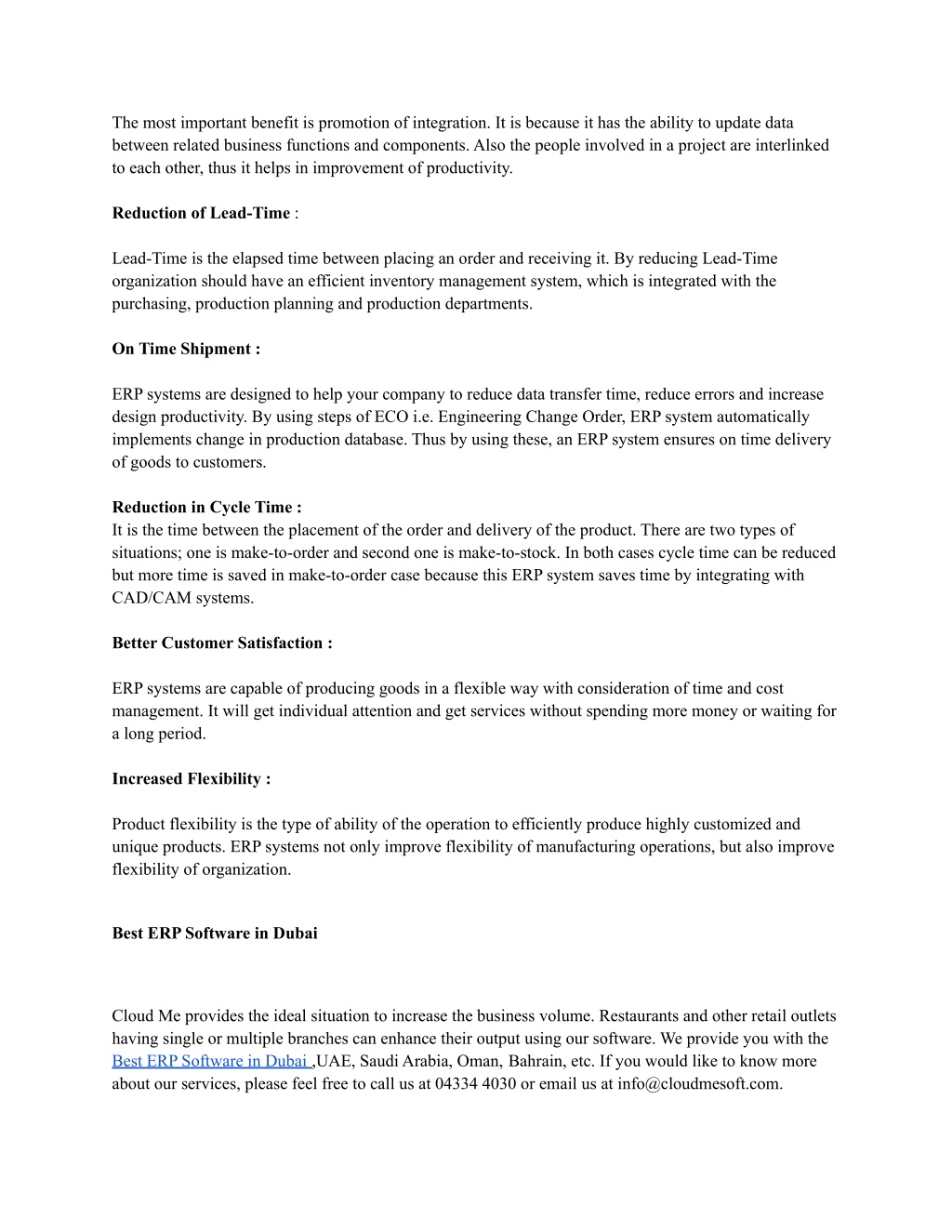 The most important benefit is promotion of integration. It is because it has the ability to update data between related business functions and components. Also the people involved in a project are interlinked to each other, thus it helps in improvement of productivity.

Reduction of Lead-Time :

Lead-Time is the elapsed time between placing an order and receiving it. By reducing Lead-Time organization should have an efficient inventory management system, which is integrated with the purchasing, production planning and production departments.

On Time Shipment :

ERP systems are designed to help your company to reduce data transfer time, reduce errors and increase design productivity. By using steps of ECO i.e. Engineering Change Order, ERP system automatically implements change in production database. Thus by using these, an ERP system ensures on time delivery of goods to customers.

Reduction in Cycle Time :
It is the time between the placement of the order and delivery of the product. There are two types of situations; one is make-to-order and second one is make-to-stock. In both cases cycle time can be reduced but more time is saved in make-to-order case because this ERP system saves time by integrating with CAD/CAM systems.

Better Customer Satisfaction :

ERP systems are capable of producing goods in a flexible way with consideration of time and cost management. It will get individual attention and get services without spending more money or waiting for a long period.

Increased Flexibility :

Product flexibility is the type of ability of the operation to efficiently produce highly customized and unique products. ERP systems not only improve flexibility of manufacturing operations, but also improve flexibility of organization.

Best ERP Software in Dubai

Cloud Me provides the ideal situation to increase the business volume. Restaurants and other retail outlets having single or multiple branches can enhance their output using our software. We provide you with the Best ERP Software in Dubai ,UAE, Saudi Arabia, Oman, Bahrain, etc. If you would like to know more about our services, please feel free to call us at 04334 4030 or email us at info@cloudmesoft.com.